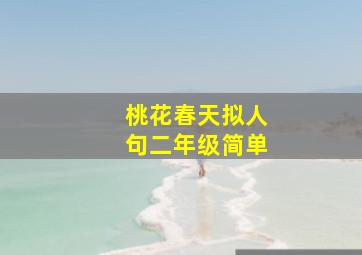 桃花春天拟人句二年级简单